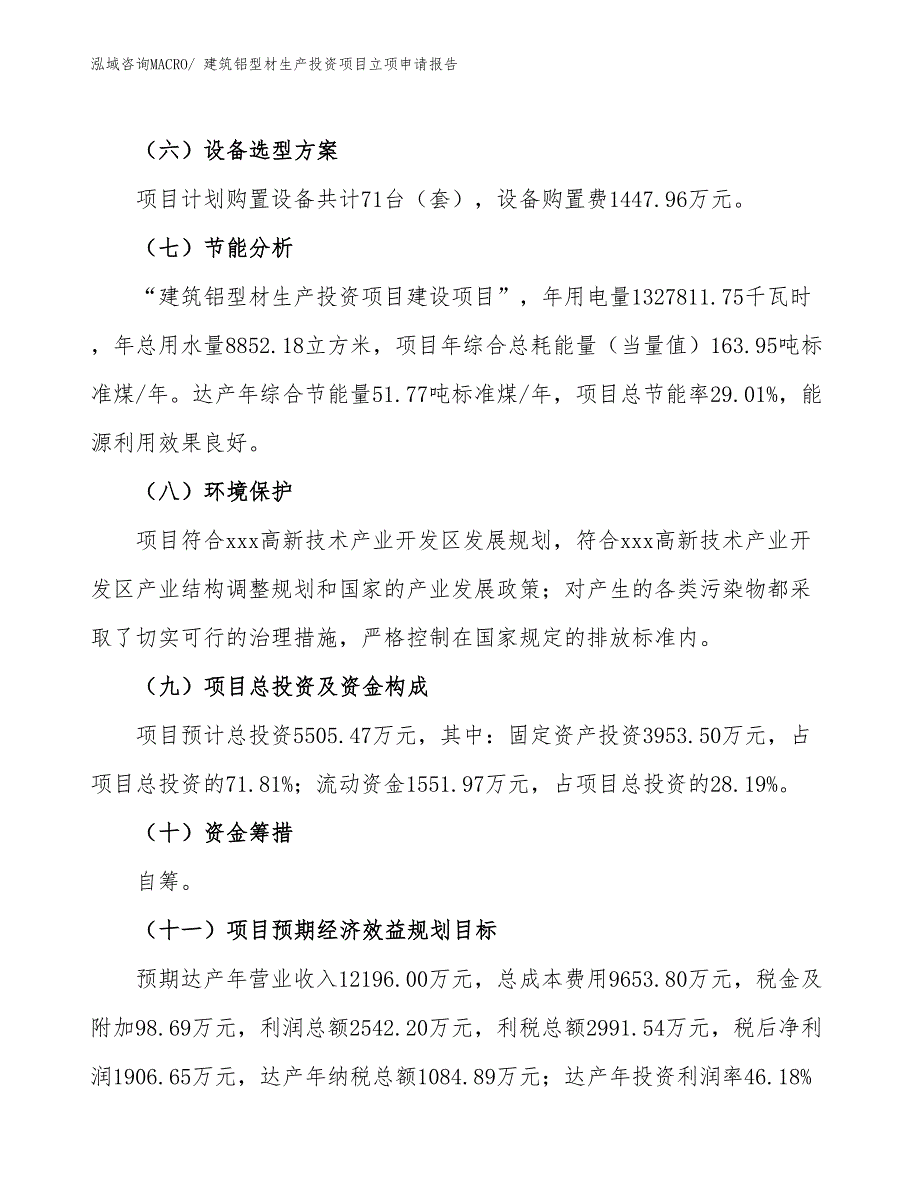 泓域咨询MACRO/ 建筑铝型材生产投资项目立项申请报告

（六）设备选型方案

项目计划购置设备共计71台（套），设备购置费1447.96万元。

（七）节能分析

“建筑铝型材生产投资项目建设项目”，年用电量1327811.75千瓦时，年总用水量8852.18立方米，项目年综合总耗能量（当量值）163.95吨标准煤/年。达产年综合节能量51.77吨标准煤/年，项目总节能率29.01%，能源利用效果良好。

（八）环境保护

项目符合xxx高新技术产业开发区发展规划，符合xxx高新技术产业开发区产业结构调整规划和国家的产业发展政策；对产生的各类污染物都采取了切实可行的治理措施，严格控制在国家规定的排放标准内。

（九）项目总投资及资金构成

项目预计总投资5505.47万元，其中：固定资产投资3953.50万元，占项目总投资的71.81%；流动资金1551.97万元，占项目总投资的28.19%。

（十）资金筹措

自筹。

（十一）项目预期经济效益规划目标

预期达产年营业收入12196.00万元，总成本费用9653.80万元，税金及附加98.69万元，利润总额2542.20万元，利税总额2991.54万元，税后净利润1906.65万元，达产年纳税总额1084.89万元；达产年投资利润率46.18%